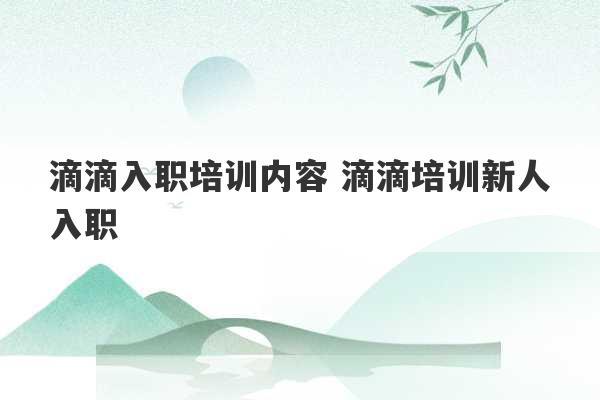 滴滴入职培训内容 滴滴培训新人入职